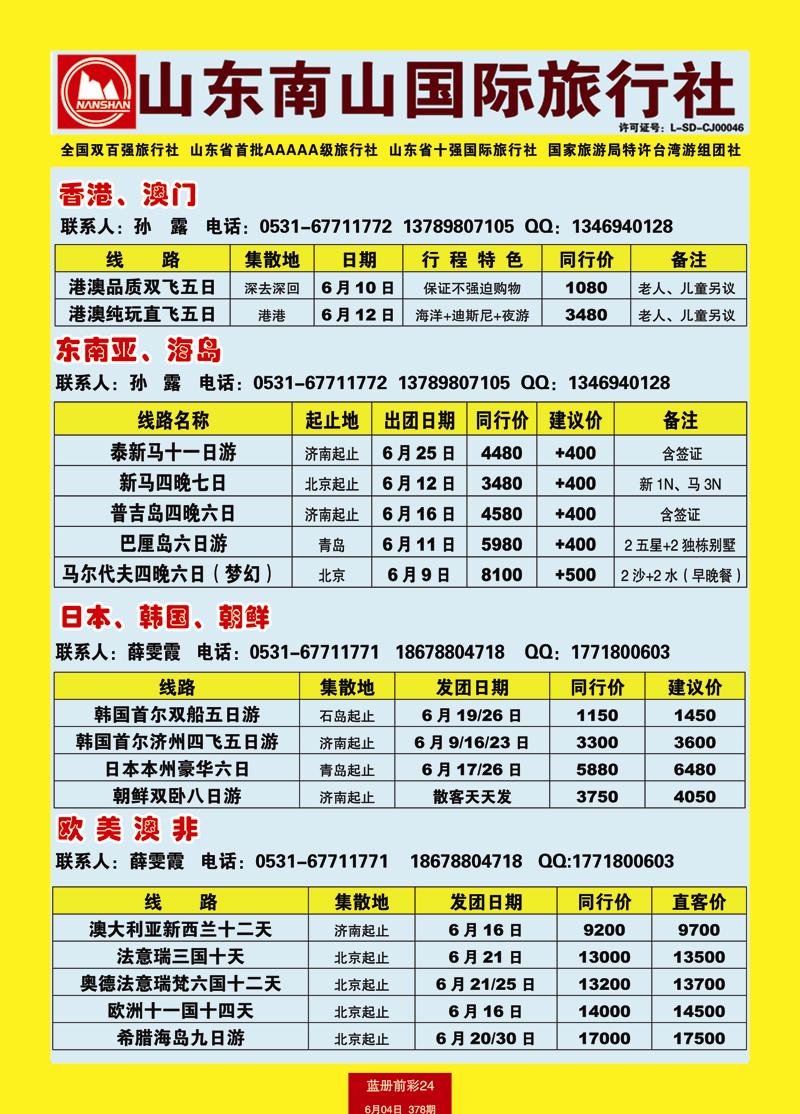 NANSHAN

山东南山国际旅行社

许可证号：L-SD-CJ00046

全国双百强旅行社 山东省首批AAAAA级旅行社 山东省十强国际旅行社 国家旅游局特许台湾游组团社

香港、澳门

联系人：孙 露 电话：0531-67711772 13789807105 QQ：1346940128

| 线 路 | 集散地 | 日期 | 行 程 特 色 | 同行价 | 备注 |
|---|---|---|---|---|---|
| 港澳品质双飞五日 | 深去深回 | 6月10日 | 保证不强迫购物 | 1080 | 老人、儿童另议 |
| 港澳纯玩直飞五日 | 港港 | 6月12日 | 海洋+迪斯尼+夜游 | 3480 | 老人、儿童另议 |

东南亚、海岛

联系人：孙 露 电话：0531-67711772 13789807105 QQ：1346940128

| 线路名称 | 起止地 | 出团日期 | 同行价 | 建议价 | 备注 |
|---|---|---|---|---|---|
| 泰新马十一日游 | 济南起止 | 6月25日 | 4480 | +400 | 含签证 |
| 新马四晚七日 | 北京起止 | 6月12日 | 3480 | +400 | 新1N、马3N |
| 普吉岛四晚六日 | 济南起止 | 6月16日 | 4580 | +400 | 含签证 |
| 巴厘岛六日游 | 青岛 | 6月11日 | 5980 | +400 | 2五星+2独栋别墅 |
| 马尔代夫四晚六日（梦幻） | 北京 | 6月9日 | 8100 | +500 | 2沙+2水（早晚餐） |

日本、韩国、朝鲜

联系人：薛雯霞 电话：0531-67711771 18678804718 QQ：1771800603

| 线路 | 集散地 | 发团日期 | 同行价 | 建议价 |
|---|---|---|---|---|
| 韩国首尔双船五日游 | 石岛起止 | 6月19/26日 | 1150 | 1450 |
| 韩国首尔济州四飞五日游 | 济南起止 | 6月9/16/23日 | 3300 | 3600 |
| 日本本州豪华六日 | 青岛起止 | 6月17/26日 | 5880 | 6480 |
| 朝鲜双卧八日游 | 济南起止 | 散客天天发 | 3750 | 4050 |

欧 美 澳 非

联系人：薛雯霞 电话：0531-67711771 18678804718 QQ:1771800603

| 线 路 | 集散地 | 发团日期 | 同行价 | 直客价 |
|---|---|---|---|---|
| 澳大利亚新西兰十二天 | 济南起止 | 6月16日 | 9200 | 9700 |
| 法意瑞三国十天 | 北京起止 | 6月21日 | 13000 | 13500 |
| 奥德法意瑞梵六国十二天 | 北京起止 | 6月21/25日 | 13200 | 13700 |
| 欧洲十一国十四天 | 北京起止 | 6月16日 | 14000 | 14500 |
| 希腊海岛九日游 | 北京起止 | 6月20/30日 | 17000 | 17500 |

蓝册前彩24
6月04日 378期